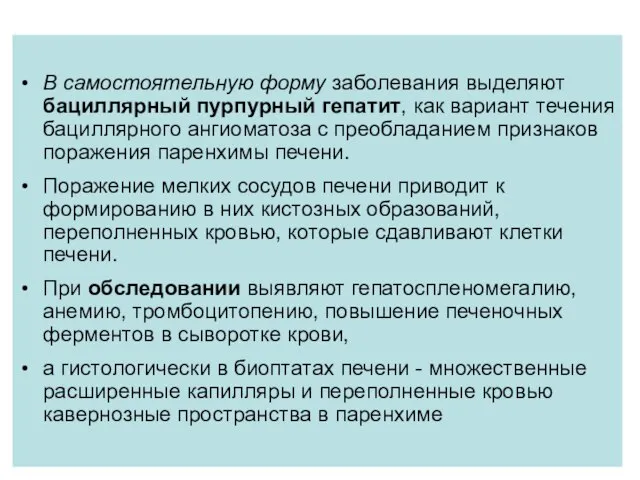 • В самостоятельную форму заболевания выделяют бациллярный пурпурный гепатит, как вариант течения бациллярного ангиоматоза с преобладанием признаков поражения паренхимы печени.

• Поражение мелких сосудов печени приводит к формированию в них кистозных образований, переполненных кровью, которые сдавливают клетки печени.

• При обследовании выявляют гепатоспленомегалию, анемию, тромбоцитопению, повышение печеночных ферментов в сыворотке крови,

• а гистологически в биоптатах печени - множественные расширенные капилляры и переполненные кровью кавернозные пространства в паренхиме